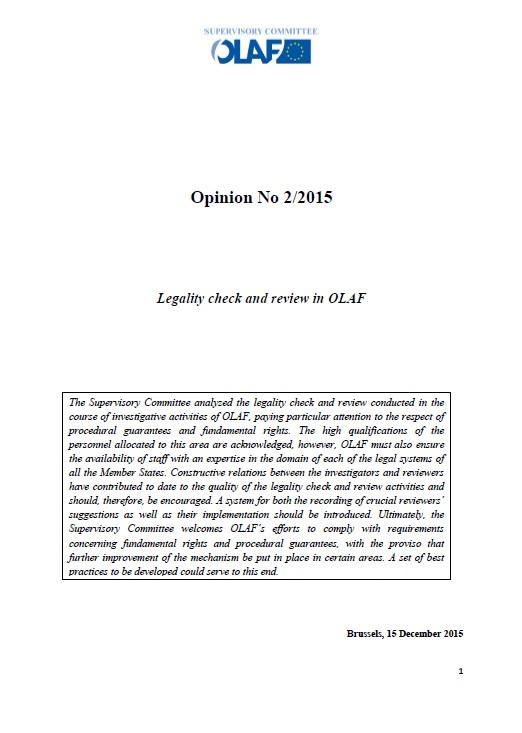 SUPERVISORY COMMITTEE
OLAF

Opinion No 2/2015

Legality check and review in OLAF

The Supervisory Committee analyzed the legality check and review conducted in the course of investigative activities of OLAF, paying particular attention to the respect of procedural guarantees and fundamental rights. The high qualifications of the personnel allocated to this area are acknowledged, however, OLAF must also ensure the availability of staff with an expertise in the domain of each of the legal systems of all the Member States. Constructive relations between the investigators and reviewers have contributed to date to the quality of the legality check and review activities and should, therefore, be encouraged. A system for both the recording of crucial reviewers' suggestions as well as their implementation should be introduced. Ultimately, the Supervisory Committee welcomes OLAF's efforts to comply with requirements concerning fundamental rights and procedural guarantees, with the proviso that further improvement of the mechanism be put in place in certain areas. A set of best practices to be developed could serve to this end.

Brussels, 15 December 2015

1